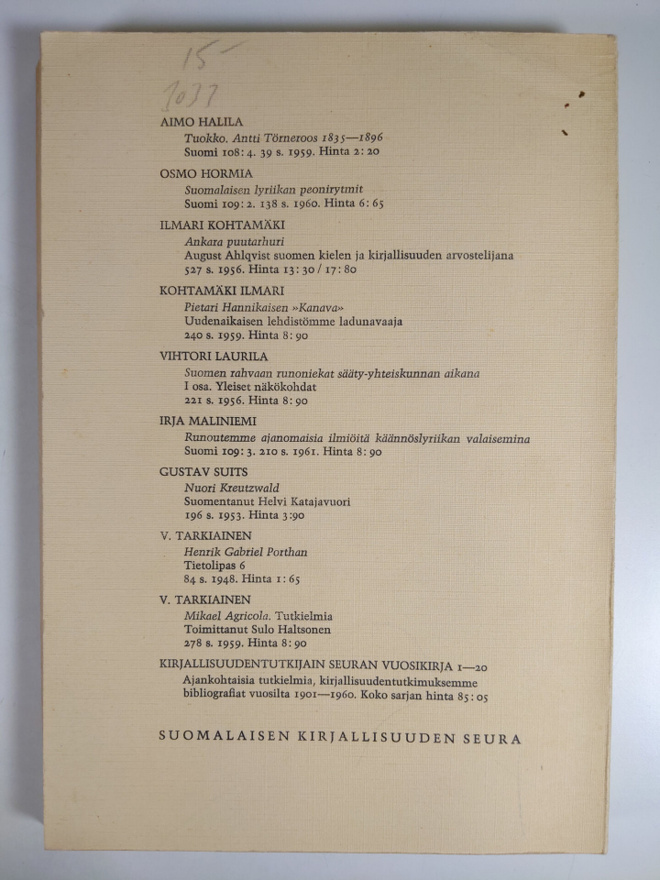 15-
1037

AIMO HALILA
Tuokko. Antti Törneroos 1835—1896
Suomi 108: 4. 39 s. 1959. Hinta 2: 20

OSMO HORMIA
Suomalaisen lyriikan peonirytmit
Suomi 109: 2. 138 s. 1960. Hinta 6: 65

ILMARI KOHTAMÄKI
Ankara puutarhuri
August Ahlqvist suomen kielen ja kirjallisuuden arvostelijana
527 s. 1956. Hinta 13: 30 / 17: 80

KOHTAMÄKI ILMARI
Pietari Hannikaisen »Kanava»
Uudenaikaisen lehdistömme ladunavaaja
240 s. 1959. Hinta 8: 90

VIHTORI LAURILA
Suomen rahvaan runoniekat sääty-yhteiskunnan aikana
I osa. Yleiset näkökohdat
221 s. 1956. Hinta 8: 90

IRJA MALINIEMI
Runoutemme ajanomaisia ilmiöitä käännöslyriikan valaisemina
Suomi 109: 3. 210 s. 1961. Hinta 8: 90

GUSTAV SUITS
Nuori Kreutzwald
Suomentanut Helvi Katajavuori
196 s. 1953. Hinta 3:90

V. TARKIAINEN
Henrik Gabriel Porthan
Tietolipas 6
84 s. 1948. Hinta 1: 65

V. TARKIAINEN
Mikael Agricola. Tutkielmia
Toimittanut Sulo Haltsonen
278 s. 1959. Hinta 8: 90

KIRJALLISUUDENTUTKIJAIN SEURAN VUOSIKIRJA 1—20
Ajankohtaisia tutkielmia, kirjallisuudentutkimuksemme bibliografiat vuosilta 1901—1960. Koko sarjan hinta 85: 05

SUOMALAISEN KIRJALLISUUDEN SEURA